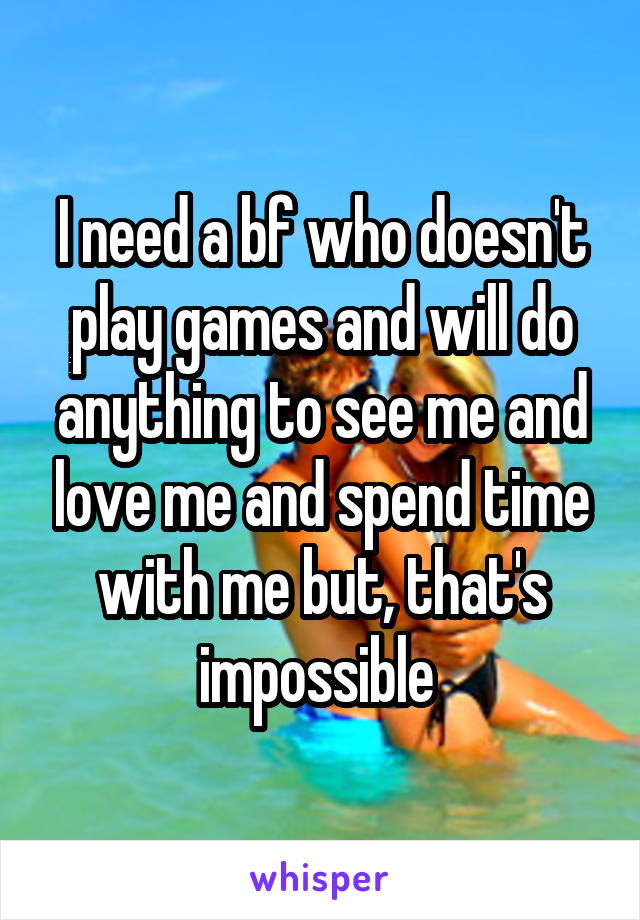 I need a bf who doesn't play games and will do anything to see me and love me and spend time with me but, that's impossible

whisper